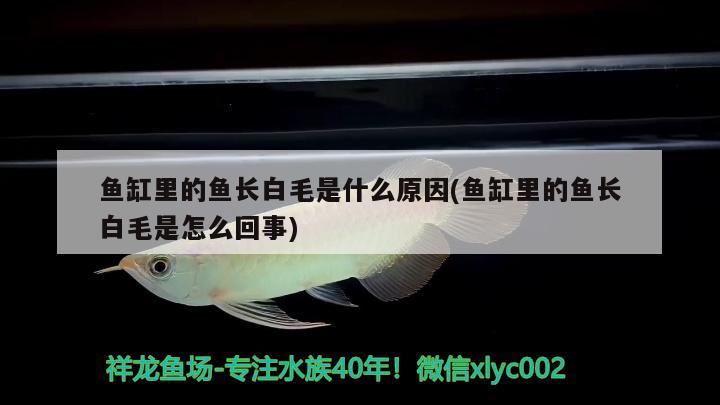 鱼缸里的鱼长白毛是什么原因(鱼缸里的鱼长白毛是怎么回事)

祥龙鱼场-专注水族40年！微信xlyc002